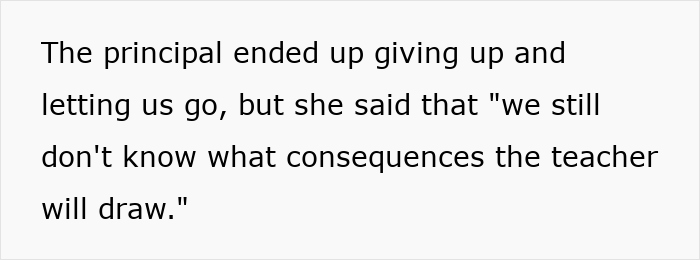 The principal ended up giving up and letting us go, but she said that "we still don't know what consequences the teacher will draw."